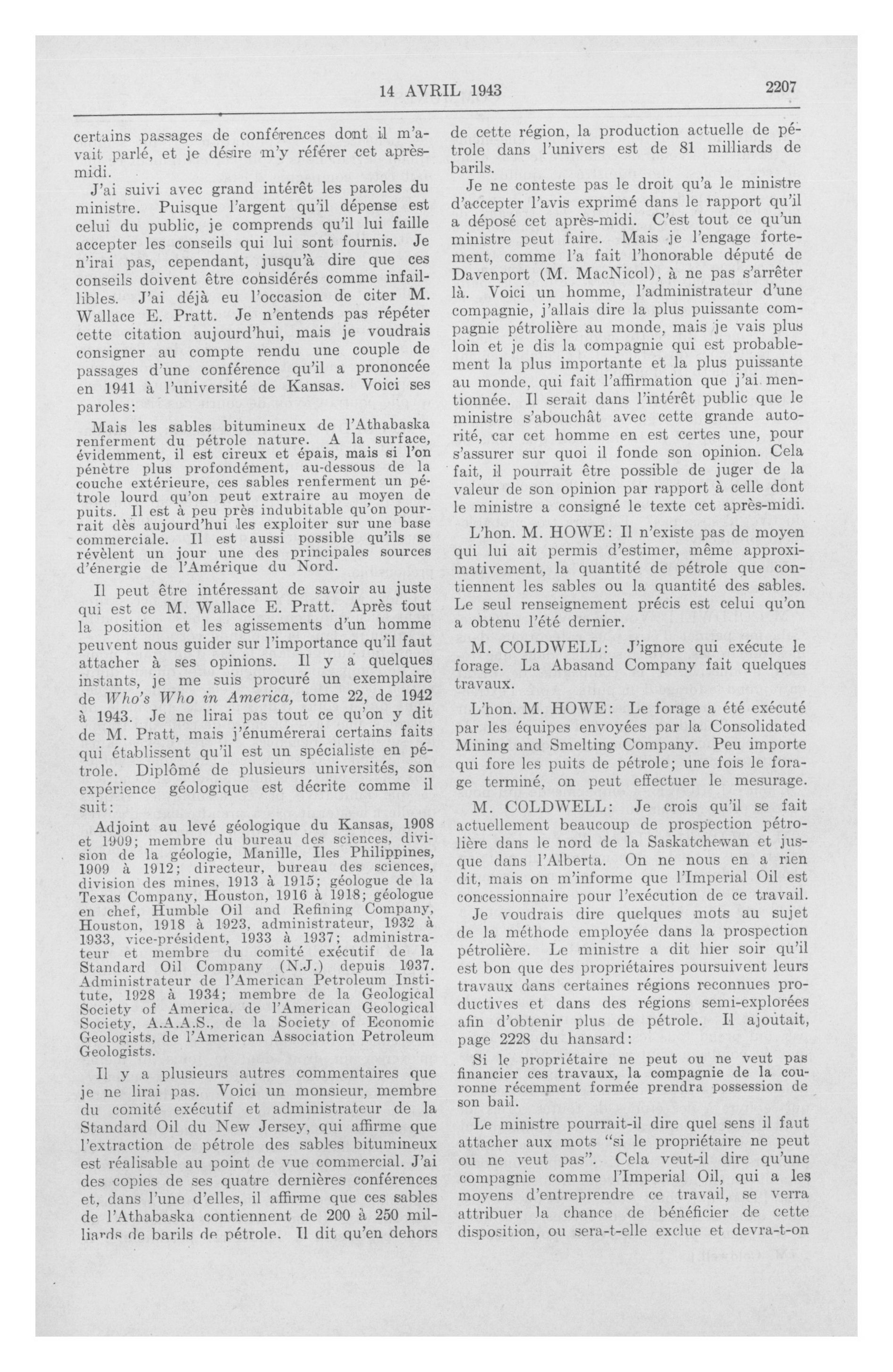 14 AVRIL 1943 2207

certains passages de conférences dont il m'avait parlé, et je désire m'y référer cet après-midi.

J'ai suivi avec grand intérêt les paroles du ministre. Puisque l'argent qu'il dépense est celui du public, je comprends qu'il lui faille accepter les conseils qui lui sont fournis. Je n'irai pas, cependant, jusqu'à dire que ces conseils doivent être considérés comme infaillibles. J'ai déjà eu l'occasion de citer M. Wallace E. Pratt. Je n'entends pas répéter cette citation aujourd'hui, mais je voudrais consigner au compte rendu une couple de passages d'une conférence qu'il a prononcée en 1941 à l'université de Kansas. Voici ses paroles:

Mais les sables bitumineux de l'Athabaska renferment du pétrole nature. A la surface, évidemment, il est cireux et épais, mais si l'on pénètre plus profondément, au-dessous de la couche extérieure, ces sables renferment un pétrole lourd qu'on peut extraire au moyen de puits. Il est à peu près indubitable qu'on pourrait dès aujourd'hui les exploiter sur une base commerciale. Il est aussi possible qu'ils se révèlent un jour une des principales sources d'énergie de l'Amérique du Nord.

Il peut être intéressant de savoir au juste qui est ce M. Wallace E. Pratt. Après tout la position et les agissements d'un homme peuvent nous guider sur l'importance qu'il faut attacher à ses opinions. Il y a quelques instants, je me suis procuré un exemplaire de Who's Who in America, tome 22, de 1942 à 1943. Je ne lirai pas tout ce qu'on y dit de M. Pratt, mais j'énumérerai certains faits qui établissent qu'il est un spécialiste en pétrole. Diplômé de plusieurs universités, son expérience géologique est décrite comme il suit:

Adjoint au levé géologique du Kansas, 1908 et 1909; membre du bureau des sciences, division de la géologie, Manille, Iles Philippines, 1909 à 1912; directeur, bureau des sciences, division des mines, 1913 à 1915; géologue de la Texas Company, Houston, 1916 à 1918; géologue en chef, Humble Oil and Refining Company, Houston, 1918 à 1923, administrateur, 1932 à 1933, vice-président, 1933 à 1937; administrateur et membre du comité exécutif de la Standard Oil Company (N.J.) depuis 1937. Administrateur de l'American Petroleum Institute, 1928 à 1934; membre de la Geological Society of America, de l'American Geological Society, A.A.A.S., de la Society of Economic Geologists, de l'American Association Petroleum Geologists.

Il y a plusieurs autres commentaires que je ne lirai pas. Voici un monsieur, membre du comité exécutif et administrateur de la Standard Oil du New Jersey, qui affirme que l'extraction de pétrole des sables bitumineux est réalisable au point de vue commercial. J'ai des copies de ses quatre dernières conférences et, dans l'une d'elles, il affirme que ces sables de l'Athabaska contiennent de 200 à 250 milliards de barils de pétrole. Il dit qu'en dehors de cette région, la production actuelle de pétrole dans l'univers est de 81 milliards de barils.

Je ne conteste pas le droit qu'a le ministre d'accepter l'avis exprimé dans le rapport qu'il a déposé cet après-midi. C'est tout ce qu'un ministre peut faire. Mais je l'engage fortement, comme l'a fait l'honorable député de Davenport (M. MacNicol), à ne pas s'arrêter là. Voici un homme, l'administrateur d'une compagnie, j'allais dire la plus puissante compagnie pétrolière au monde, mais je vais plus loin et je dis la compagnie qui est probablement la plus importante et la plus puissante au monde, qui fait l'affirmation que j'ai mentionnée. Il serait dans l'intérêt public que le ministre s'abouchât avec cette grande autorité, car cet homme en est certes une, pour s'assurer sur quoi il fonde son opinion. Cela fait, il pourrait être possible de juger de la valeur de son opinion par rapport à celle dont le ministre a consigné le texte cet après-midi.

L'hon. M. HOWE: Il n'existe pas de moyen qui lui ait permis d'estimer, même approximativement, la quantité de pétrole que contiennent les sables ou la quantité des sables. Le seul renseignement précis est celui qu'on a obtenu l'été dernier.

M. COLDWELL: J'ignore qui exécute le forage. La Abasand Company fait quelques travaux.

L'hon. M. HOWE: Le forage a été exécuté par les équipes envoyées par la Consolidated Mining and Smelting Company. Peu importe qui fore les puits de pétrole; une fois le forage terminé, on peut effectuer le mesurage.

M. COLDWELL: Je crois qu'il se fait actuellement beaucoup de prospection pétrolière dans le nord de la Saskatchewan et jusque dans l'Alberta. On ne nous en a rien dit, mais on m'informe que l'Imperial Oil est concessionnaire pour l'exécution de ce travail.

Je voudrais dire quelques mots au sujet de la méthode employée dans la prospection pétrolière. Le ministre a dit hier soir qu'il est bon que des propriétaires poursuivent leurs travaux dans certaines régions reconnues productives et dans des régions semi-explorées afin d'obtenir plus de pétrole. Il ajoutait, page 2228 du hansard:

Si le propriétaire ne peut ou ne veut pas financier ces travaux, la compagnie de la couronne récemment formée prendra possession de son bail.

Le ministre pourrait-il dire quel sens il faut attacher aux mots "si le propriétaire ne peut ou ne veut pas". Cela veut-il dire qu'une compagnie comme l'Imperial Oil, qui a les moyens d'entreprendre ce travail, se verra attribuer la chance de bénéficier de cette disposition, ou sera-t-elle exclue et devra-t-on